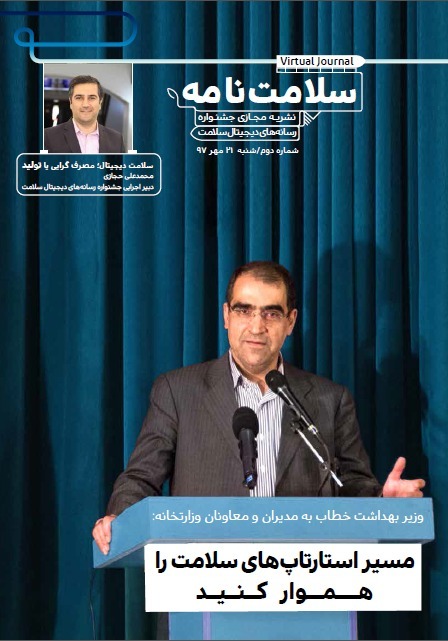 Virtual Journal
سلامت نامه
نشریه مجازی جشنواره
رسانه‌های دیجیتال سلامت
شماره دوم/شنبه ۲۱ مهر ۹۷

سلامت دیجیتال؛ مصرف گرایی یا تولید
محمدعلی حجازی
دبیر اجرایی جشنواره رسانه‌های دیجیتال سلامت

وزیر بهداشت خطاب به مدیران و معاونان وزارتخانه:
مسیر استارتاپ‌های سلامت را هموار کنید